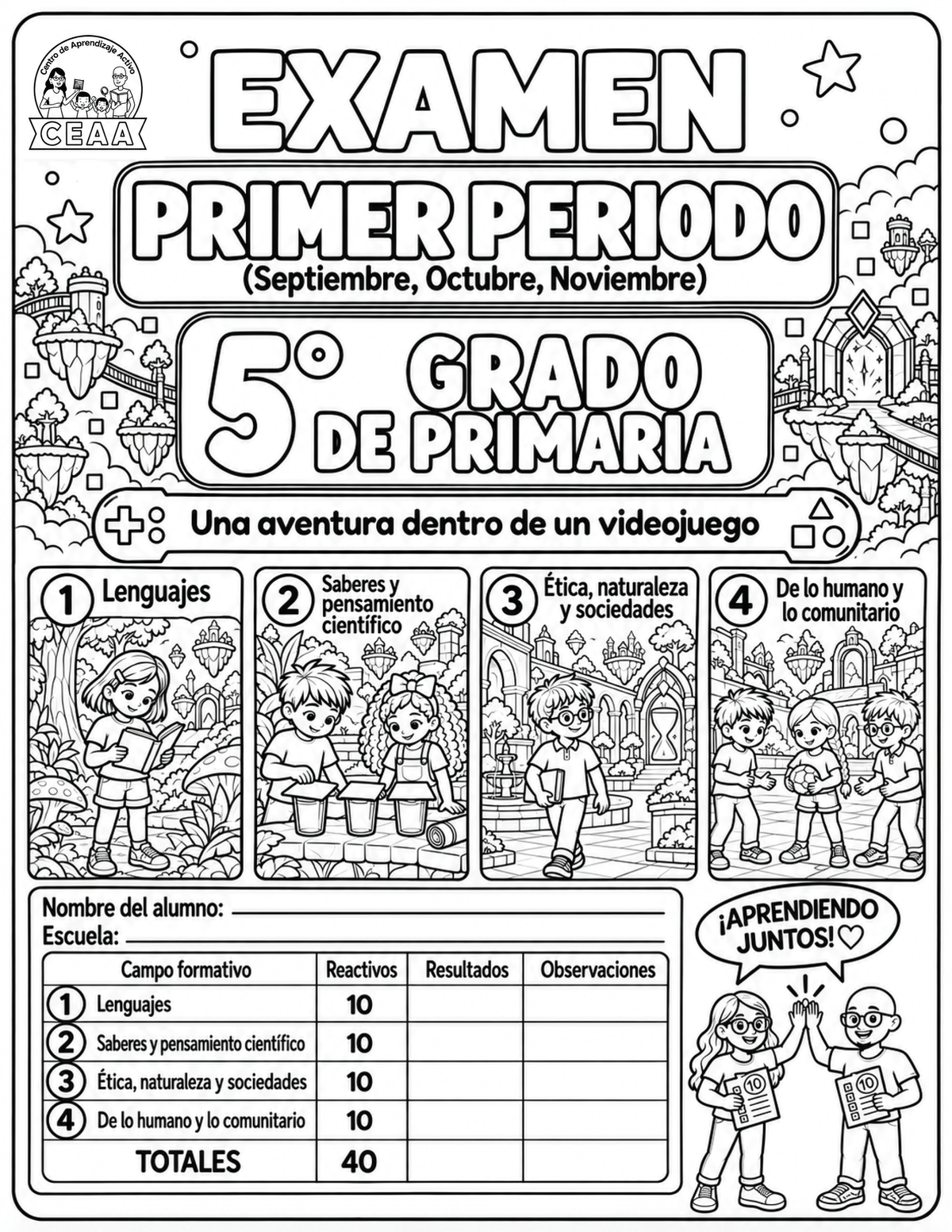 Centro de Aprendizaje Activo
CEAA

EXAMEN

PRIMER PERIODO
(Septiembre, Octubre, Noviembre)

5° GRADO DE PRIMARIA

Una aventura dentro de un videojuego

1 Lenguajes

2 Saberes y pensamiento científico

3 Ética, naturaleza y sociedades

4 De lo humano y lo comunitario

Nombre del alumno:
Escuela:

| Campo formativo | Reactivos | Resultados | Observaciones |
|---|---|---|---|
| 1 Lenguajes | 10 | | |
| 2 Saberes y pensamiento científico | 10 | | |
| 3 Ética, naturaleza y sociedades | 10 | | |
| 4 De lo humano y lo comunitario | 10 | | |
| TOTALES | 40 | | |

¡APRENDIENDO JUNTOS!

10

10